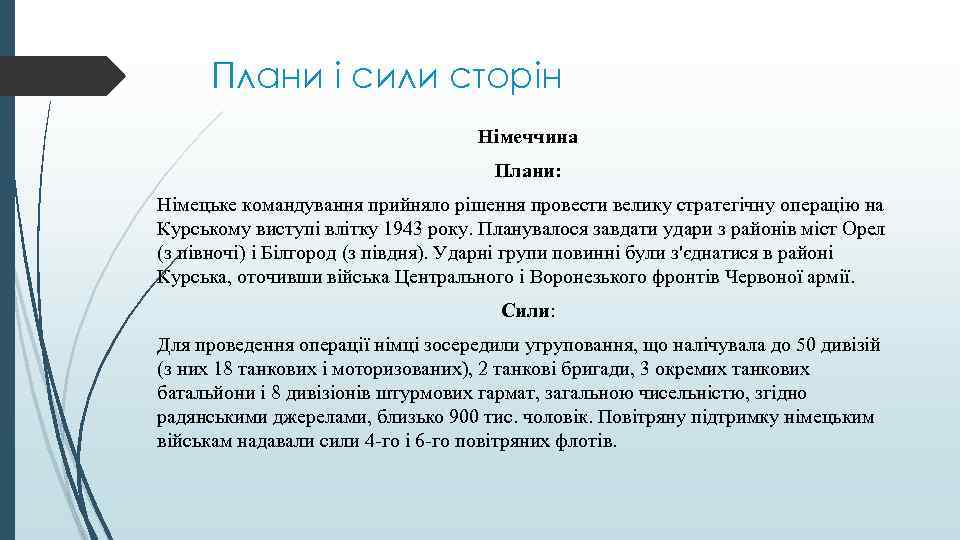 Плани і сили сторін

Німеччина

Плани:

Німецьке командування прийняло рішення провести велику стратегічну операцію на Курському виступі влітку 1943 року. Планувалося завдати удари з районів міст Орел (з півночі) і Білгород (з півдня). Ударні групи повинні були з'єднатися в районі Курська, оточивши війська Центрального і Воронезького фронтів Червоної армії.

Сили:

Для проведення операції німці зосередили угруповання, що налічувала до 50 дивізій (з них 18 танкових і моторизованих), 2 танкові бригади, 3 окремих танкових батальйони і 8 дивізіонів штурмових гармат, загальною чисельністю, згідно радянськими джерелами, близько 900 тис. чоловік. Повітряну підтримку німецьким військам надавали сили 4-го і 6-го повітряних флотів.